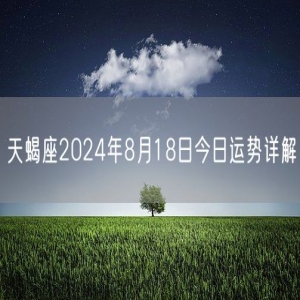 天蝎座2024年8月18日今日运势详解